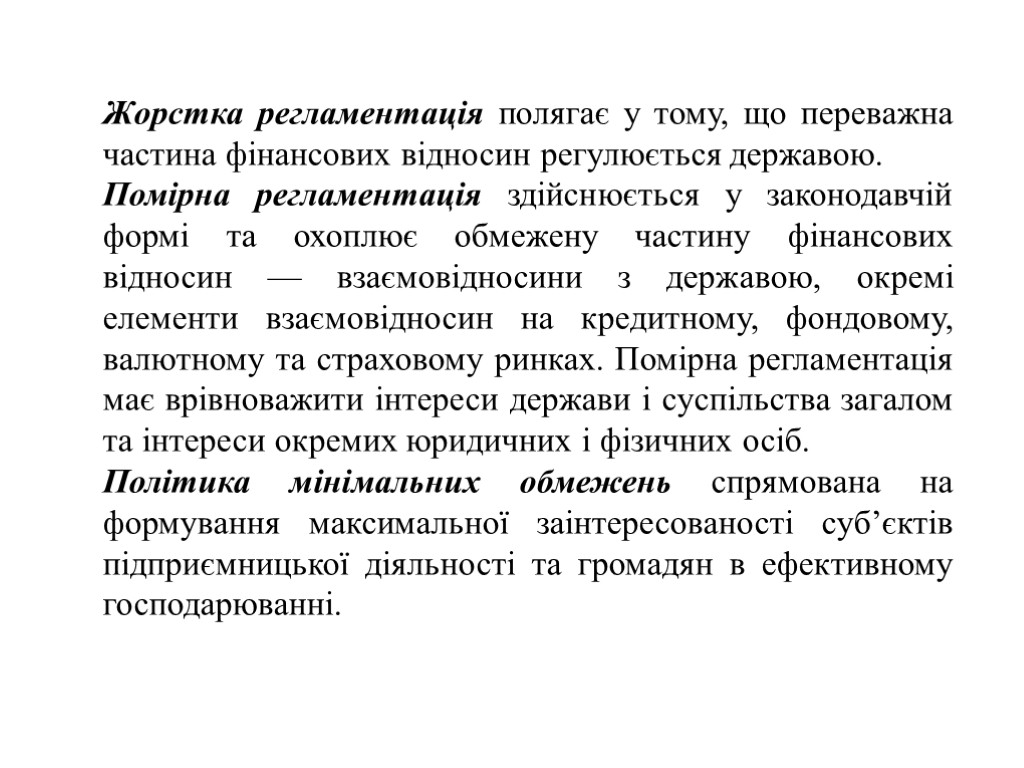 Жорстка регламентація полягає у тому, що переважна частина фінансових відносин регулюється державою.

Помірна регламентація здійснюється у законодавчій формі та охоплює обмежену частину фінансових відносин — взаємовідносини з державою, окремі елементи взаємовідносин на кредитному, фондовому, валютному та страховому ринках. Помірна регламентація має врівноважити інтереси держави і суспільства загалом та інтереси окремих юридичних і фізичних осіб.

Політика мінімальних обмежень спрямована на формування максимальної заінтересованості суб’єктів підприємницької діяльності та громадян в ефективному господарюванні.